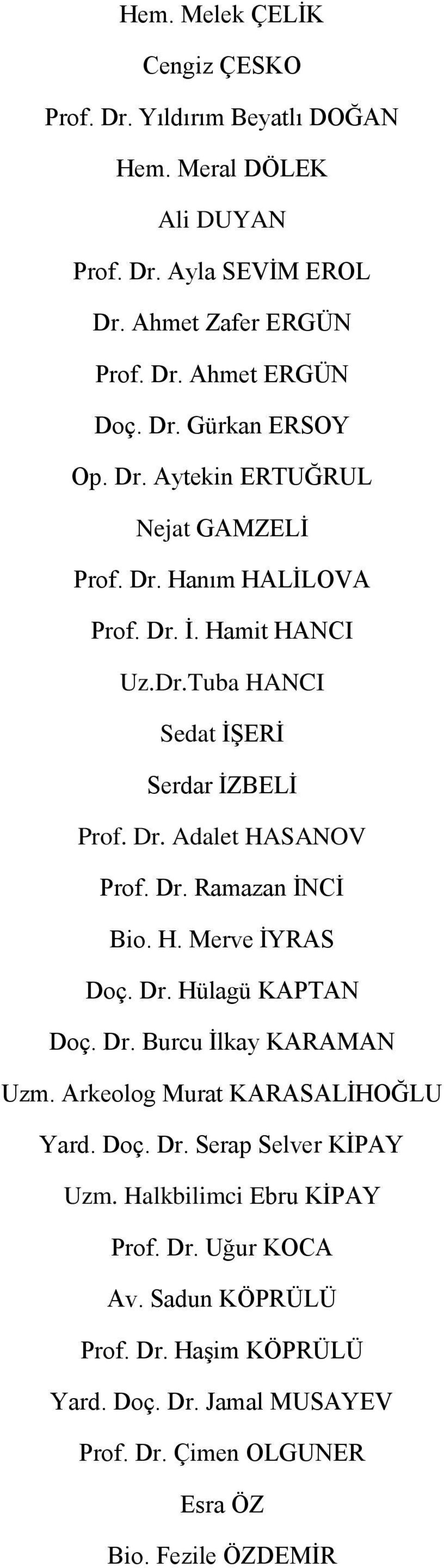 Hem. Melek ÇELİK

Cengiz ÇESKO

Prof. Dr. Yıldırım Beyatlı DOĞAN

Hem. Meral DÖLEK

Ali DUYAN

Prof. Dr. Ayla SEVİM EROL

Dr. Ahmet Zafer ERGÜN

Prof. Dr. Ahmet ERGÜN

Doç. Dr. Gürkan ERSOY

Op. Dr. Aytekin ERTUĞRUL

Nejat GAMZELİ

Prof. Dr. Hanım HALİLOVA

Prof. Dr. İ. Hamit HANCI

Uz.Dr.Tuba HANCI

Sedat İŞERİ

Serdar İZBELİ

Prof. Dr. Adalet HASANOV

Prof. Dr. Ramazan İNCİ

Bio. H. Merve İYRAS

Doç. Dr. Hülagü KAPTAN

Doç. Dr. Burcu İlkay KARAMAN

Uzm. Arkeolog Murat KARASALİHOĞLU

Yard. Doç. Dr. Serap Selver KİPAY

Uzm. Halkbilimci Ebru KİPAY

Prof. Dr. Uğur KOCA

Av. Sadun KÖPRÜLÜ

Prof. Dr. Haşim KÖPRÜLÜ

Yard. Doç. Dr. Jamal MUSAYEV

Prof. Dr. Çimen OLGUNER

Esra ÖZ

Bio. Fezile ÖZDEMİR